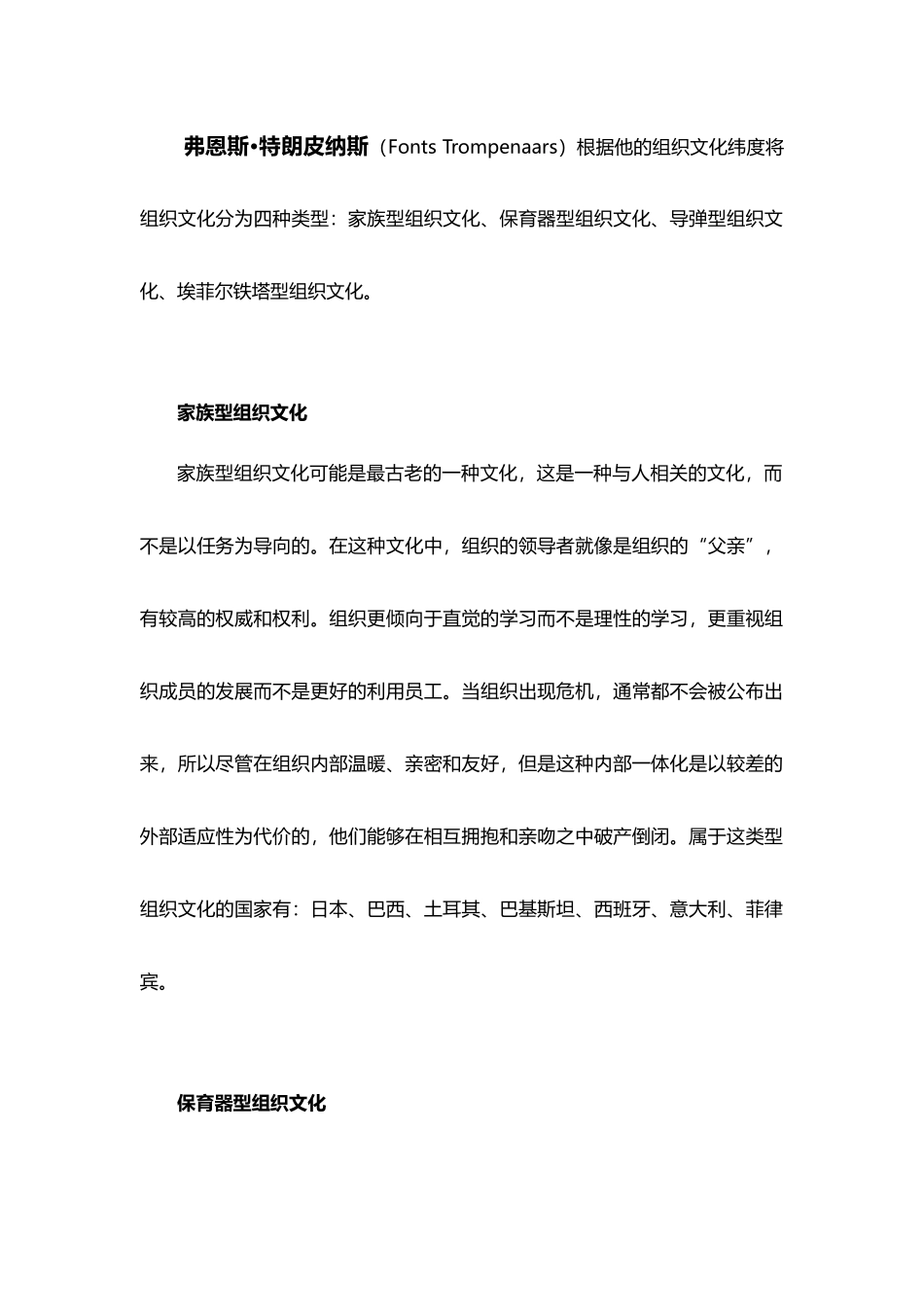 弗恩斯•特朗皮纳斯（Fonts Trompenaars）根据他的组织文化纬度将组织文化分为四种类型：家族型组织文化、保育器型组织文化、导弹型组织文化、埃菲尔铁塔型组织文化。

家族型组织文化

家族型组织文化可能是最古老的一种文化，这是一种与人相关的文化，而不是以任务为导向的。在这种文化中，组织的领导者就像是组织的“父亲”，有较高的权威和权利。组织更倾向于直觉的学习而不是理性的学习，更重视组织成员的发展而不是更好的利用员工。当组织出现危机，通常都不会被公布出来，所以尽管在组织内部温暖、亲密和友好，但是这种内部一体化是以较差的外部适应性为代价的，他们能够在相互拥抱和亲吻之中破产倒闭。属于这类型组织文化的国家有：日本、巴西、土耳其、巴基斯坦、西班牙、意大利、菲律宾。

保育器型组织文化